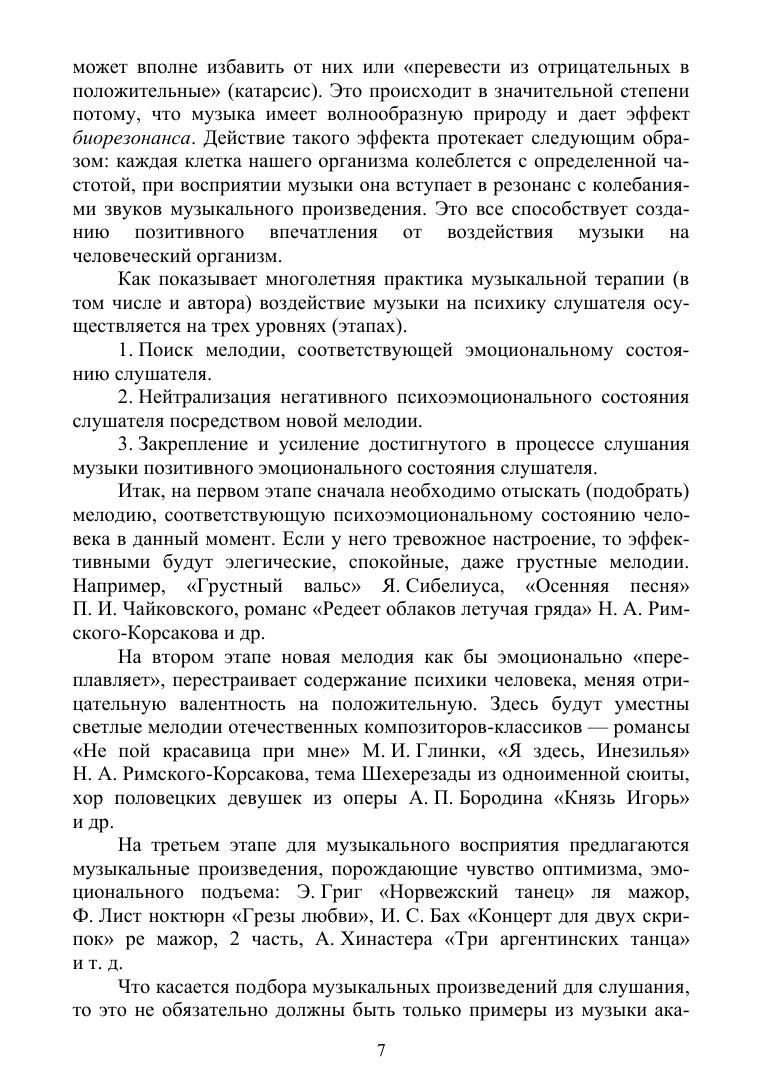 может вполне избавить от них или «перевести из отрицательных в положительные» (катарсис). Это происходит в значительной степени потому, что музыка имеет волнообразную природу и дает эффект биорезонанса. Действие такого эффекта протекает следующим образом: каждая клетка нашего организма колеблется с определенной частотой, при восприятии музыки она вступает в резонанс с колебаниями звуков музыкального произведения. Это все способствует созданию позитивного впечатления от воздействия музыки на человеческий организм.

Как показывает многолетняя практика музыкальной терапии (в том числе и автора) воздействие музыки на психику слушателя осуществляется на трех уровнях (этапах).

1. Поиск мелодии, соответствующей эмоциональному состоянию слушателя.

2. Нейтрализация негативного психоэмоционального состояния слушателя посредством новой мелодии.

3. Закрепление и усиление достигнутого в процессе слушания музыки позитивного эмоционального состояния слушателя.

Итак, на первом этапе сначала необходимо отыскать (подобрать) мелодию, соответствующую психоэмоциональному состоянию человека в данный момент. Если у него тревожное настроение, то эффективными будут элегические, спокойные, даже грустные мелодии. Например, «Грустный вальс» Я. Сибелиуса, «Осенняя песня» П. И. Чайковского, романс «Редеет облаков летучая гряда» Н. А. Римского-Корсакова и др.

На втором этапе новая мелодия как бы эмоционально «переплавляет», перестраивает содержание психики человека, меняя отрицательную валентность на положительную. Здесь будут уместны светлые мелодии отечественных композиторов-классиков — романсы «Не пой красавица при мне» М. И. Глинки, «Я здесь, Инезилья» Н. А. Римского-Корсакова, тема Шехерезады из одноименной сюиты, хор половецких девушек из оперы А. П. Бородина «Князь Игорь» и др.

На третьем этапе для музыкального восприятия предлагаются музыкальные произведения, порождающие чувство оптимизма, эмоционального подъема: Э. Григ «Норвежский танец» ля мажор, Ф. Лист ноктюрн «Грезы любви», И. С. Бах «Концерт для двух скрипок» ре мажор, 2 часть, А. Хинастера «Три аргентинских танца» и т. д.

Что касается подбора музыкальных произведений для слушания, то это не обязательно должны быть только примеры из музыки ака-

7